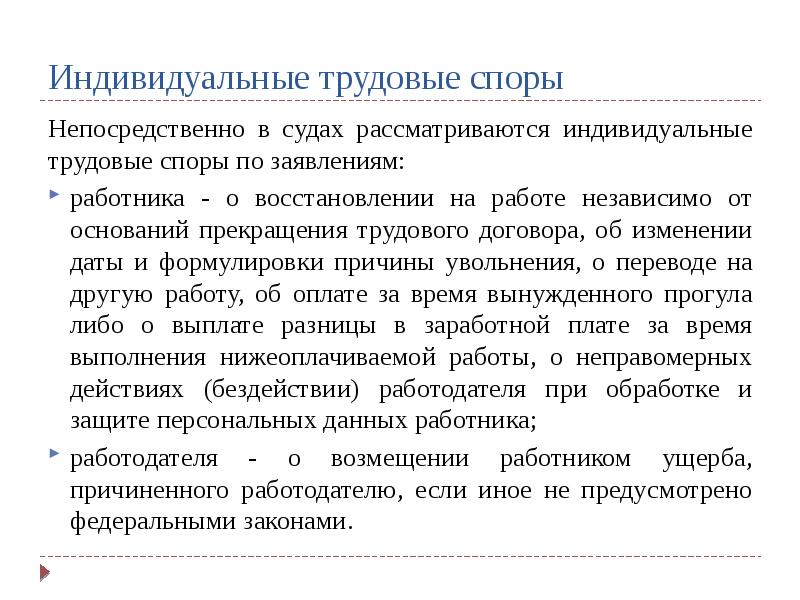 Индивидуальные трудовые споры

Непосредственно в судах рассматриваются индивидуальные трудовые споры по заявлениям:

работника - о восстановлении на работе независимо от оснований прекращения трудового договора, об изменении даты и формулировки причины увольнения, о переводе на другую работу, об оплате за время вынужденного прогула либо о выплате разницы в заработной плате за время выполнения нижеоплачиваемой работы, о неправомерных действиях (бездействии) работодателя при обработке и защите персональных данных работника;

работодателя - о возмещении работником ущерба, причиненного работодателю, если иное не предусмотрено федеральными законами.